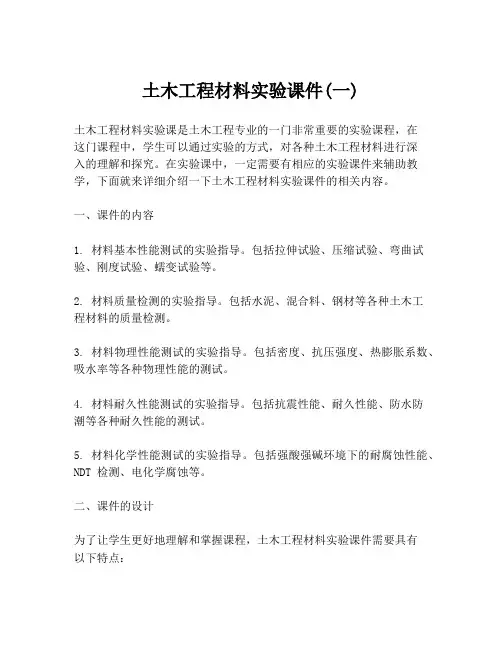 土木工程材料实验课件(一)

土木工程材料实验课是土木工程专业的一门非常重要的实验课程，在这门课程中，学生可以通过实验的方式，对各种土木工程材料进行深入的理解和探究。在实验课中，一定需要有相应的实验课件来辅助教学，下面就来详细介绍一下土木工程材料实验课件的相关内容。

一、课件的内容

1. 材料基本性能测试的实验指导。包括拉伸试验、压缩试验、弯曲试验、刚度试验、蠕变试验等。

2. 材料质量检测的实验指导。包括水泥、混合料、钢材等各种土木工程材料的质量检测。

3. 材料物理性能测试的实验指导。包括密度、抗压强度、热膨胀系数、吸水率等各种物理性能的测试。

4. 材料耐久性能测试的实验指导。包括抗震性能、耐久性能、防水防潮等各种耐久性能的测试。

5. 材料化学性能测试的实验指导。包括强酸强碱环境下的耐腐蚀性能、NDT 检测、电化学腐蚀等。

二、课件的设计

为了让学生更好地理解和掌握课程，土木工程材料实验课件需要具有以下特点：